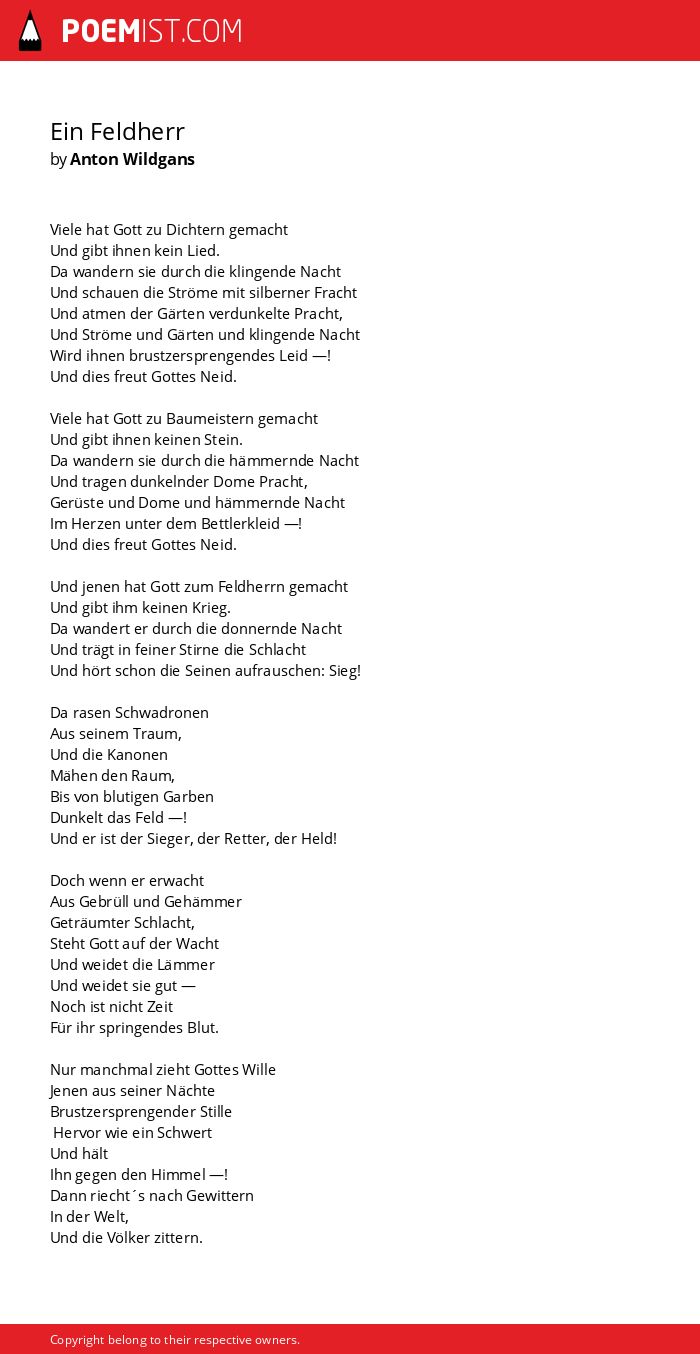 POEMIST.COM

Ein Feldherr
by Anton Wildgans

Viele hat Gott zu Dichtern gemacht
Und gibt ihnen kein Lied.
Da wandern sie durch die klingende Nacht
Und schauen die Ströme mit silberner Fracht
Und atmen der Gärten verdunkelte Pracht,
Und Ströme und Gärten und klingende Nacht
Wird ihnen brustzersprengendes Leid —!
Und dies freut Gottes Neid.

Viele hat Gott zu Baumeistern gemacht
Und gibt ihnen keinen Stein.
Da wandern sie durch die hämmernde Nacht
Und tragen dunkelnder Dome Pracht,
Gerüste und Dome und hämmernde Nacht
Im Herzen unter dem Bettlerkleid —!
Und dies freut Gottes Neid.

Und jenen hat Gott zum Feldherrn gemacht
Und gibt ihm keinen Krieg.
Da wandert er durch die donnernde Nacht
Und trägt in feiner Stirne die Schlacht
Und hört schon die Seinen aufrauschen: Sieg!

Da rasen Schwadronen
Aus seinem Traum,
Und die Kanonen
Mähen den Raum,
Bis von blutigen Garben
Dunkelt das Feld —!
Und er ist der Sieger, der Retter, der Held!

Doch wenn er erwacht
Aus Gebrüll und Gehämmer
Geträumter Schlacht,
Steht Gott auf der Wacht
Und weidet die Lämmer
Und weidet sie gut —
Noch ist nicht Zeit
Für ihr springendes Blut.

Nur manchmal zieht Gottes Wille
Jenen aus seiner Nächte
Brustzersprengender Stille
Hervor wie ein Schwert
Und hält
Ihn gegen den Himmel —!
Dann riecht´s nach Gewittern
In der Welt,
Und die Völker zittern.

Copyright belong to their respective owners.